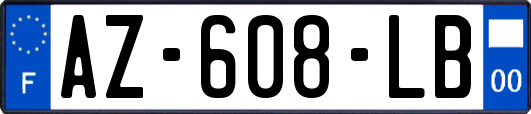 F

AZ-608-LB

00